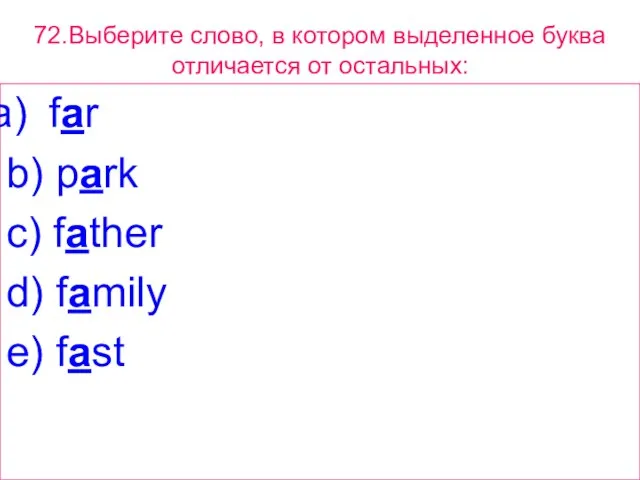 72.Выберите слово, в котором выделенное буква отличается от остальных:

a) far
b) park
c) father
d) family
e) fast